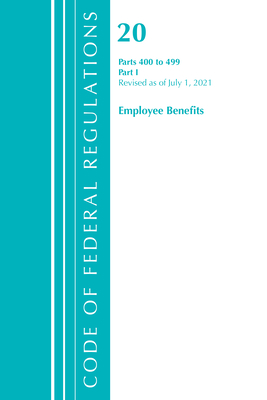 CODE OF FEDERAL REGULATIONS

20

Parts 400 to 499
Part I
Revised as of July 1, 2021

Employee Benefits